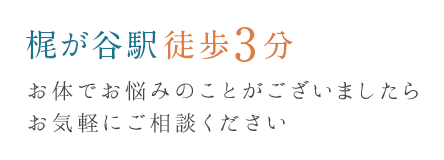 梶が谷駅徒歩3分

お体でお悩みのことがございましたら
お気軽にご相談ください